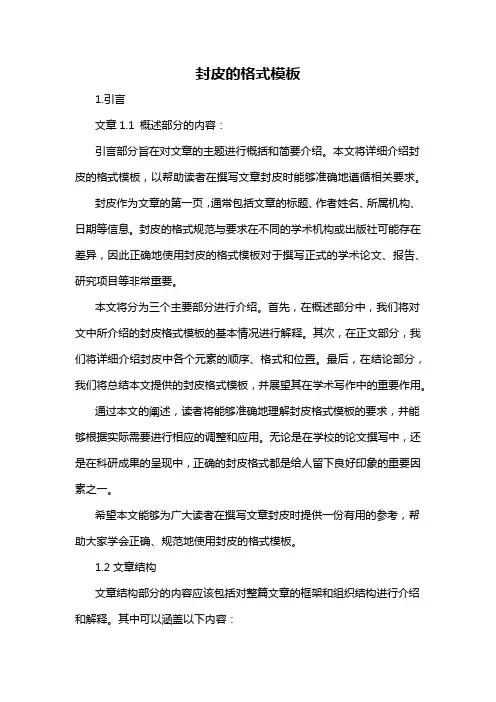 封皮的格式模板

1.引言

文章 1.1 概述部分的内容：

引言部分旨在对文章的主题进行概括和简要介绍。本文将详细介绍封皮的格式模板，以帮助读者在撰写文章封皮时能够准确地遵循相关要求。

封皮作为文章的第一页，通常包括文章的标题、作者姓名、所属机构、日期等信息。封皮的格式规范与要求在不同的学术机构或出版社可能存在差异，因此正确地使用封皮的格式模板对于撰写正式的学术论文、报告、研究项目等非常重要。

本文将分为三个主要部分进行介绍。首先，在概述部分中，我们将对文中所介绍的封皮格式模板的基本情况进行解释。其次，在正文部分，我们将详细介绍封皮中各个元素的顺序、格式和位置。最后，在结论部分，我们将总结本文提供的封皮格式模板，并展望其在学术写作中的重要作用。

通过本文的阐述，读者将能够准确地理解封皮格式模板的要求，并能够根据实际需要进行相应的调整和应用。无论是在学校的论文撰写中，还是在科研成果的呈现中，正确的封皮格式都是给人留下良好印象的重要因素之一。

希望本文能够为广大读者在撰写文章封皮时提供一份有用的参考，帮助大家学会正确、规范地使用封皮的格式模板。

1.2 文章结构

文章结构部分的内容应该包括对整篇文章的框架和组织结构进行介绍和解释。其中可以涵盖以下内容：